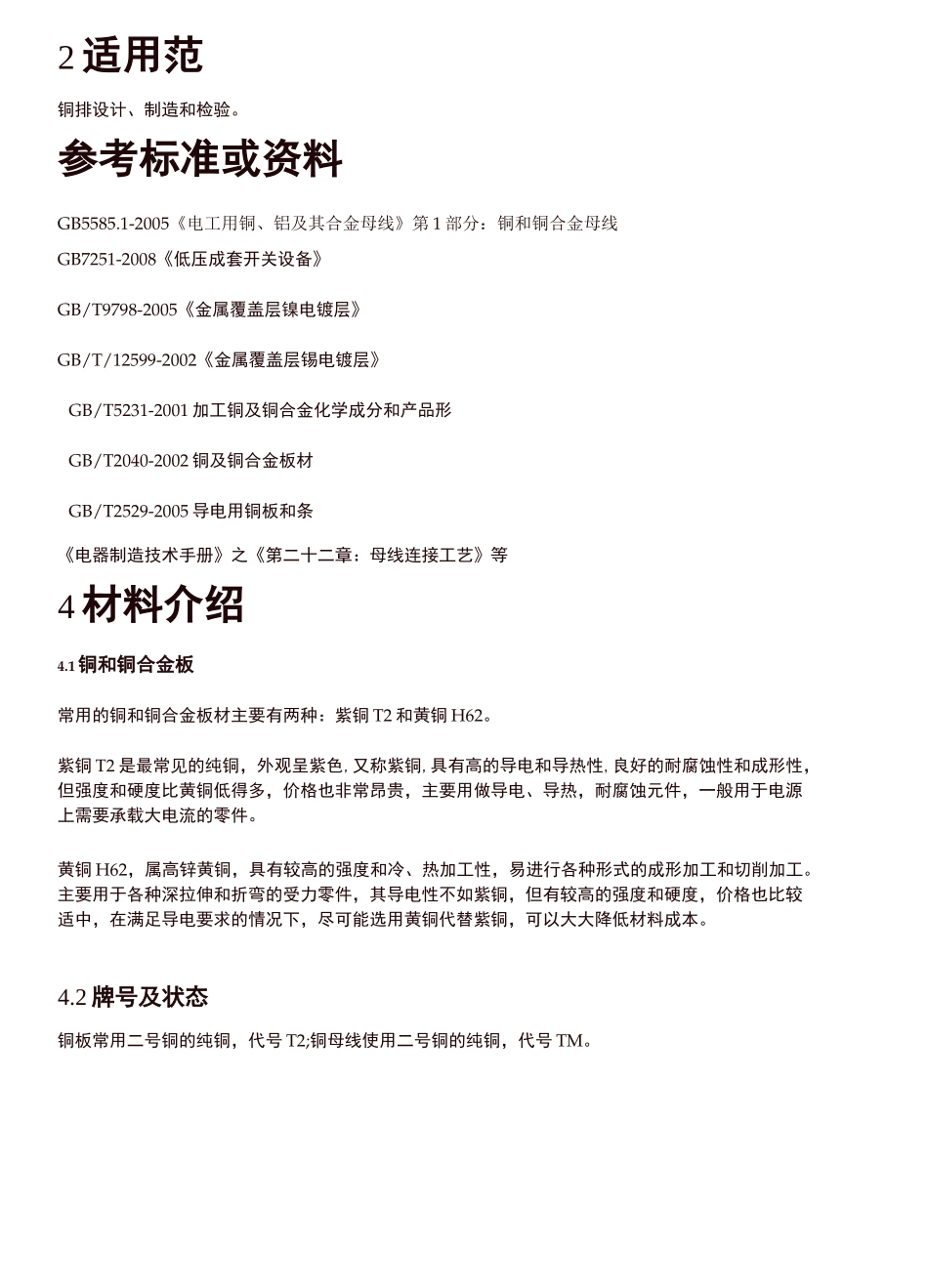 2 适用范

铜排设计、制造和检验。

参考标准或资料

GB5585.1-2005《电工用铜、铝及其合金母线》第 1 部分：铜和铜合金母线

GB7251-2008《低压成套开关设备》

GB/T9798-2005《金属覆盖层镍电镀层》

GB/T/12599-2002《金属覆盖层锡电镀层》

GB/T5231-2001 加工铜及铜合金化学成分和产品形

GB/T2040-2002 铜及铜合金板材

GB/T2529-2005 导电用铜板和条

《电器制造技术手册》之《第二十二章：母线连接工艺》等

4 材料介绍

4.1 铜和铜合金板

常用的铜和铜合金板材主要有两种：紫铜 T2 和黄铜 H62。

紫铜 T2 是最常见的纯铜，外观呈紫色, 又称紫铜, 具有高的导电和导热性, 良好的耐腐蚀性和成形性，但强度和硬度比黄铜低得多，价格也非常昂贵，主要用做导电、导热，耐腐蚀元件，一般用于电源上需要承载大电流的零件。

黄铜 H62，属高锌黄铜，具有较高的强度和冷、热加工性，易进行各种形式的成形加工和切削加工。主要用于各种深拉伸和折弯的受力零件，其导电性不如紫铜，但有较高的强度和硬度，价格也比较适中，在满足导电要求的情况下，尽可能选用黄铜代替紫铜，可以大大降低材料成本。

4.2 牌号及状态

铜板常用二号铜的纯铜，代号 T2;铜母线使用二号铜的纯铜，代号 TM。